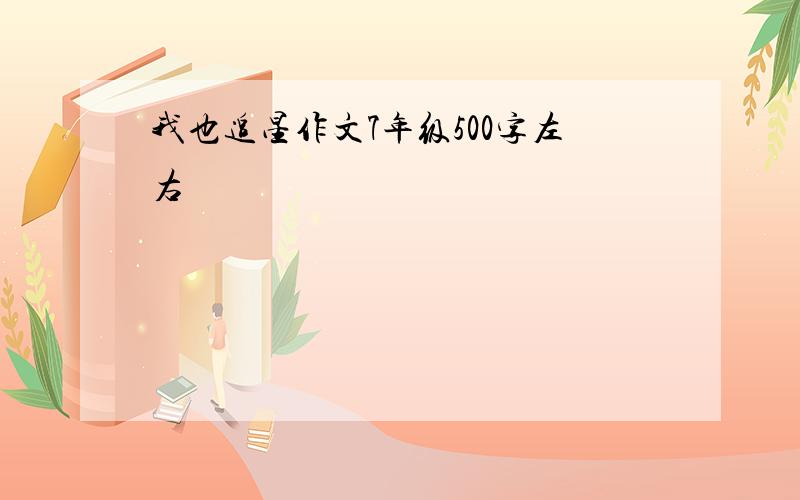 我也追星作文7年级500字左右